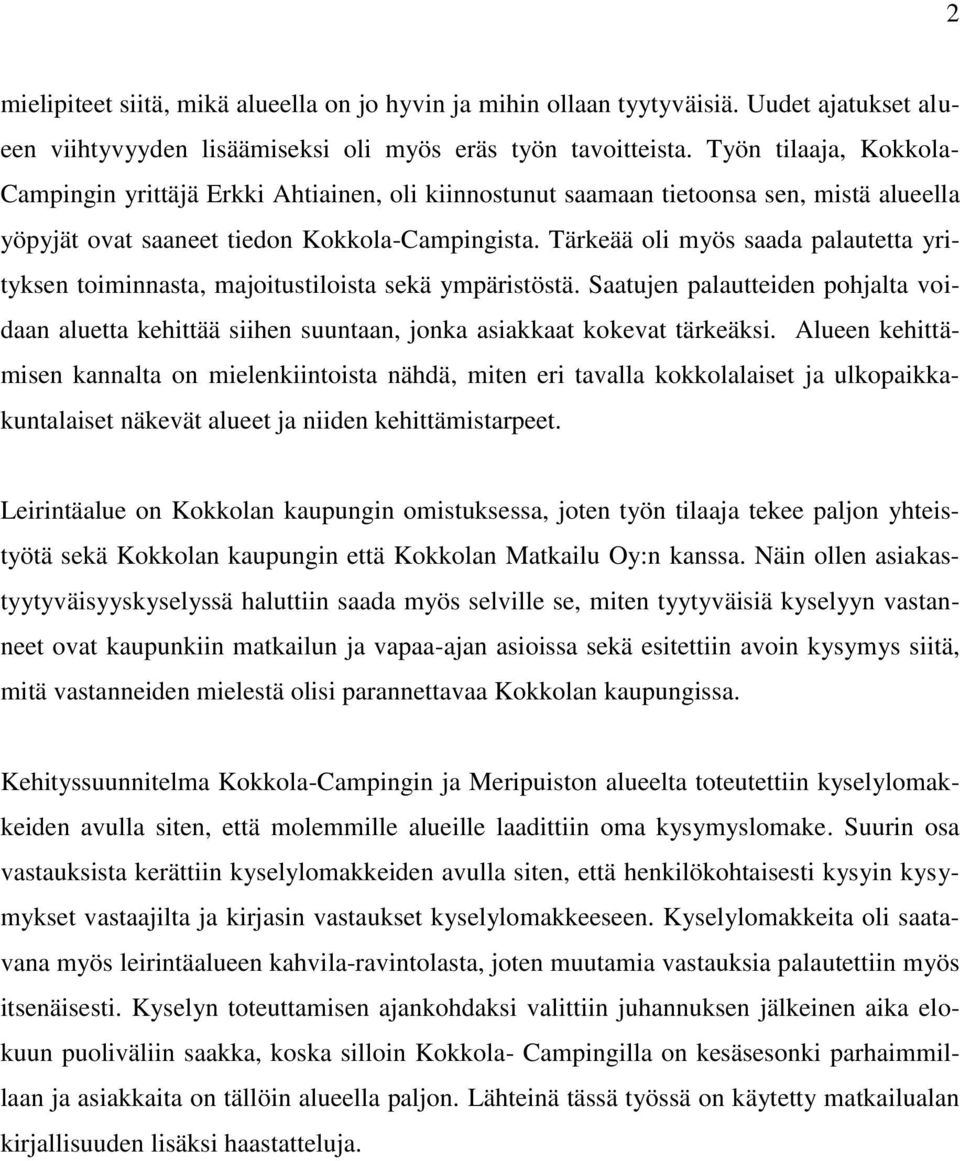 2

mielipiteet siitä, mikä alueella on jo hyvin ja mihin ollaan tyytyväisiä. Uudet ajatukset alueen viihtyvyyden lisäämiseksi oli myös eräs työn tavoitteista. Työn tilaaja, Kokkola-Campingin yrittäjä Erkki Ahtiainen, oli kiinnostunut saamaan tietoonsa sen, mistä alueella yöpyjät ovat saaneet tiedon Kokkola-Campingista. Tärkeää oli myös saada palautetta yrityksen toiminnasta, majoitustiloista sekä ympäristöstä. Saatujen palautteiden pohjalta voidaan aluetta kehittää siihen suuntaan, jonka asiakkaat kokevat tärkeäksi. Alueen kehittämisen kannalta on mielenkiintoista nähdä, miten eri tavalla kokkolalaiset ja ulkopaikkakuntalaiset näkevät alueet ja niiden kehittämistarpeet.

Leirintäalue on Kokkolan kaupungin omistuksessa, joten työn tilaaja tekee paljon yhteistyötä sekä Kokkolan kaupungin että Kokkolan Matkailu Oy:n kanssa. Näin ollen asiakastyytyväisyyskyselyssä haluttiin saada myös selville se, miten tyytyväisiä kyselyyn vastanneet ovat kaupunkiin matkailun ja vapaa-ajan asioissa sekä esitettiin avoin kysymys siitä, mitä vastanneiden mielestä olisi parannettavaa Kokkolan kaupungissa.

Kehityssuunnitelma Kokkola-Campingin ja Meripuiston alueelta toteutettiin kyselylomakkeiden avulla siten, että molemmille alueille laadittiin oma kysymyslomake. Suurin osa vastauksista kerättiin kyselylomakkeiden avulla siten, että henkilökohtaisesti kysyin kysymykset vastaajilta ja kirjasin vastaukset kyselylomakkeeseen. Kyselylomakkeita oli saatavana myös leirintäalueen kahvila-ravintolasta, joten muutamia vastauksia palautettiin myös itsenäisesti. Kyselyn toteuttamisen ajankohdaksi valittiin juhannuksen jälkeinen aika elokuun puoliväliin saakka, koska silloin Kokkola- Campingilla on kesäsesonki parhaimmillaan ja asiakkaita on tällöin alueella paljon. Lähteinä tässä työssä on käytetty matkailualan kirjallisuuden lisäksi haastatteluja.